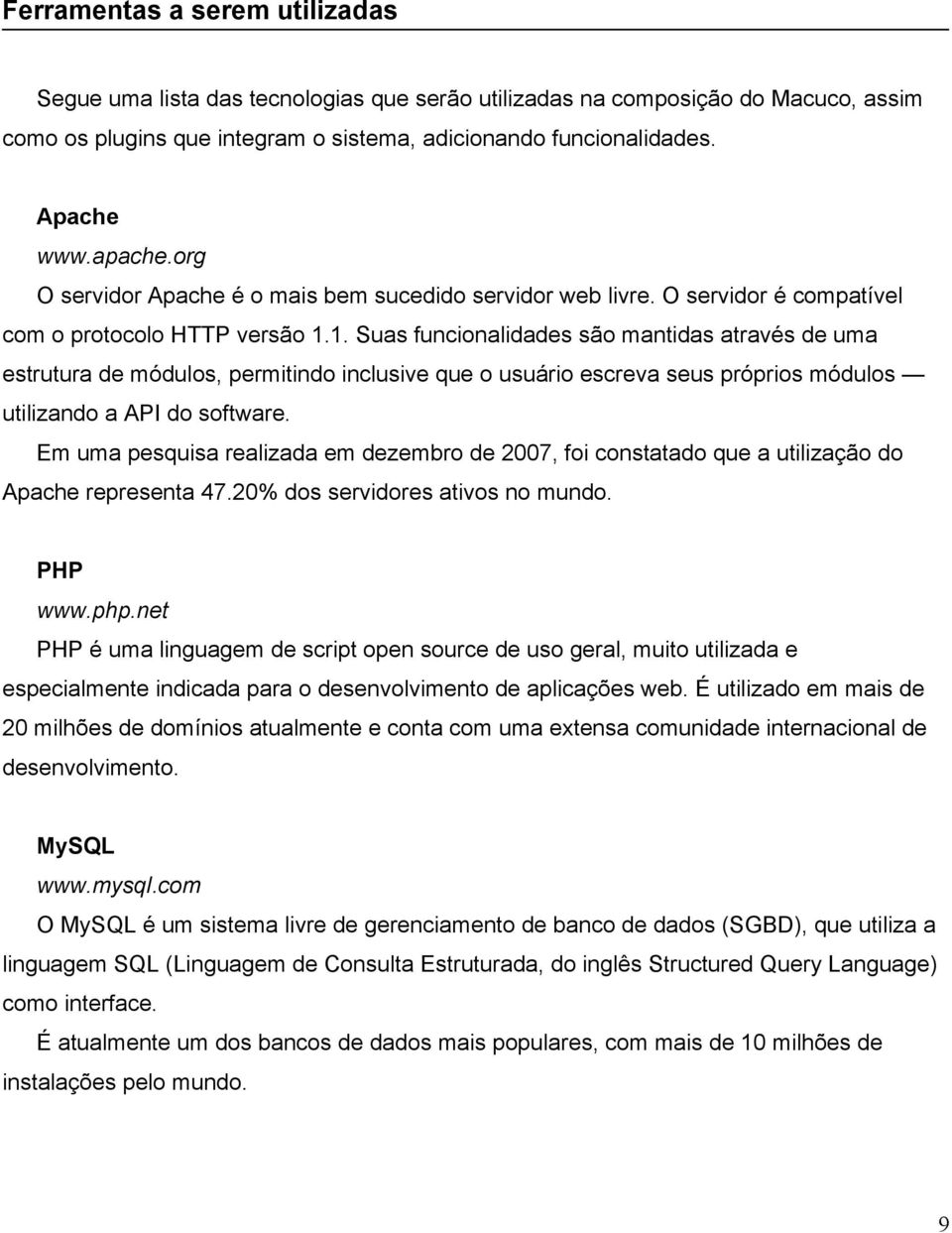 Ferramentas a serem utilizadas

Segue uma lista das tecnologias que serão utilizadas na composição do Macuco, assim como os plugins que integram o sistema, adicionando funcionalidades.

Apache
www.apache.org
O servidor Apache é o mais bem sucedido servidor web livre. O servidor é compatível com o protocolo HTTP versão 1.1. Suas funcionalidades são mantidas através de uma estrutura de módulos, permitindo inclusive que o usuário escreva seus próprios módulos — utilizando a API do software.
Em uma pesquisa realizada em dezembro de 2007, foi constatado que a utilização do Apache representa 47.20% dos servidores ativos no mundo.

PHP
www.php.net
PHP é uma linguagem de script open source de uso geral, muito utilizada e especialmente indicada para o desenvolvimento de aplicações web. É utilizado em mais de 20 milhões de domínios atualmente e conta com uma extensa comunidade internacional de desenvolvimento.

MySQL
www.mysql.com
O MySQL é um sistema livre de gerenciamento de banco de dados (SGBD), que utiliza a linguagem SQL (Linguagem de Consulta Estruturada, do inglês Structured Query Language) como interface.
É atualmente um dos bancos de dados mais populares, com mais de 10 milhões de instalações pelo mundo.

9